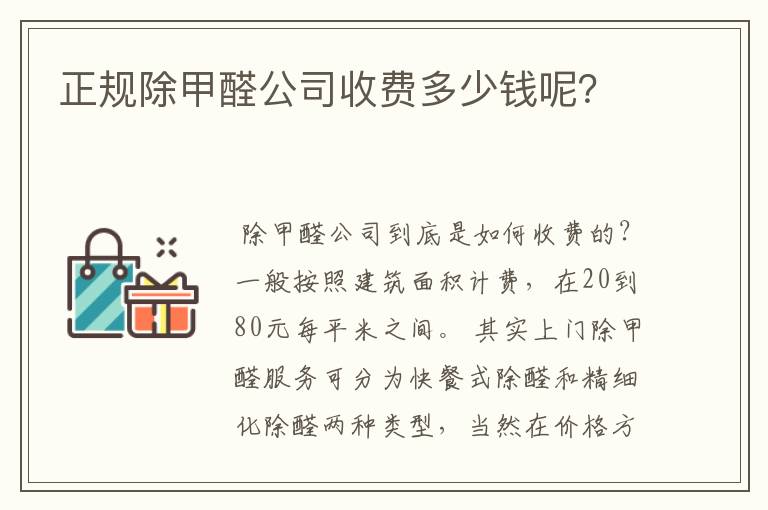 正规除甲醛公司收费多少钱呢?

除甲醛公司到底是如何收费的?一般按照建筑面积计费，在20到80元每平米之间。其实上门除甲醛服务可分为快餐式除醛和精细化除醛两种类型，当然在价格方